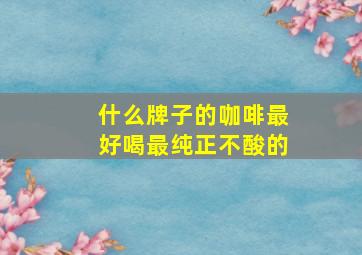 什么牌子的咖啡最好喝最纯正不酸的